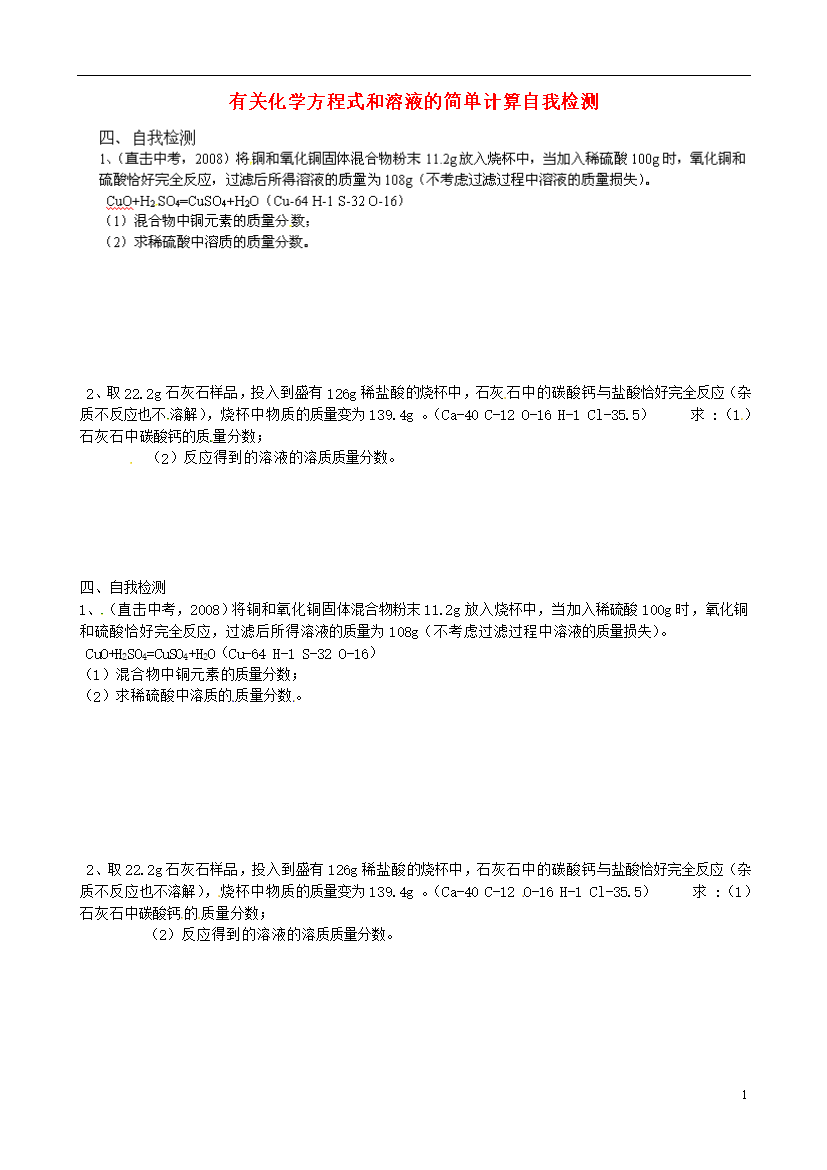 有关化学方程式和溶液的简单计算自我检测

四、自我检测

1、（直击中考，2008）将铜和氧化铜固体混合物粉末11.2g放入烧杯中，当加入稀硫酸100g时，氧化铜和硫酸恰好完全反应，过滤后所得溶液的质量为108g（不考虑过滤过程中溶液的质量损失）。

$CuO+H_2SO_4=CuSO_4+H_2O$（Cu-64 H-1 S-32 O-16）

（1）混合物中铜元素的质量分数；

（2）求稀硫酸中溶质的质量分数。

2、取22.2g石灰石样品，投入到盛有126g稀盐酸的烧杯中，石灰石中的碳酸钙与盐酸恰好完全反应（杂质不反应也不溶解），烧杯中物质的质量变为139.4g 。（Ca-40 C-12 O-16 H-1 Cl-35.5） 求：（1）石灰石中碳酸钙的质量分数；

（2）反应得到的溶液的溶质质量分数。

四、自我检测

1、（直击中考，2008）将铜和氧化铜固体混合物粉末11.2g放入烧杯中，当加入稀硫酸100g时，氧化铜和硫酸恰好完全反应，过滤后所得溶液的质量为108g（不考虑过滤过程中溶液的质量损失）。

$CuO+H_2SO_4=CuSO_4+H_2O$（Cu-64 H-1 S-32 O-16）

（1）混合物中铜元素的质量分数；

（2）求稀硫酸中溶质的质量分数。

2、取22.2g石灰石样品，投入到盛有126g稀盐酸的烧杯中，石灰石中的碳酸钙与盐酸恰好完全反应（杂质不反应也不溶解），烧杯中物质的质量变为139.4g 。（Ca-40 C-12 O-16 H-1 Cl-35.5） 求：（1）石灰石中碳酸钙的质量分数；

（2）反应得到的溶液的溶质质量分数。

1